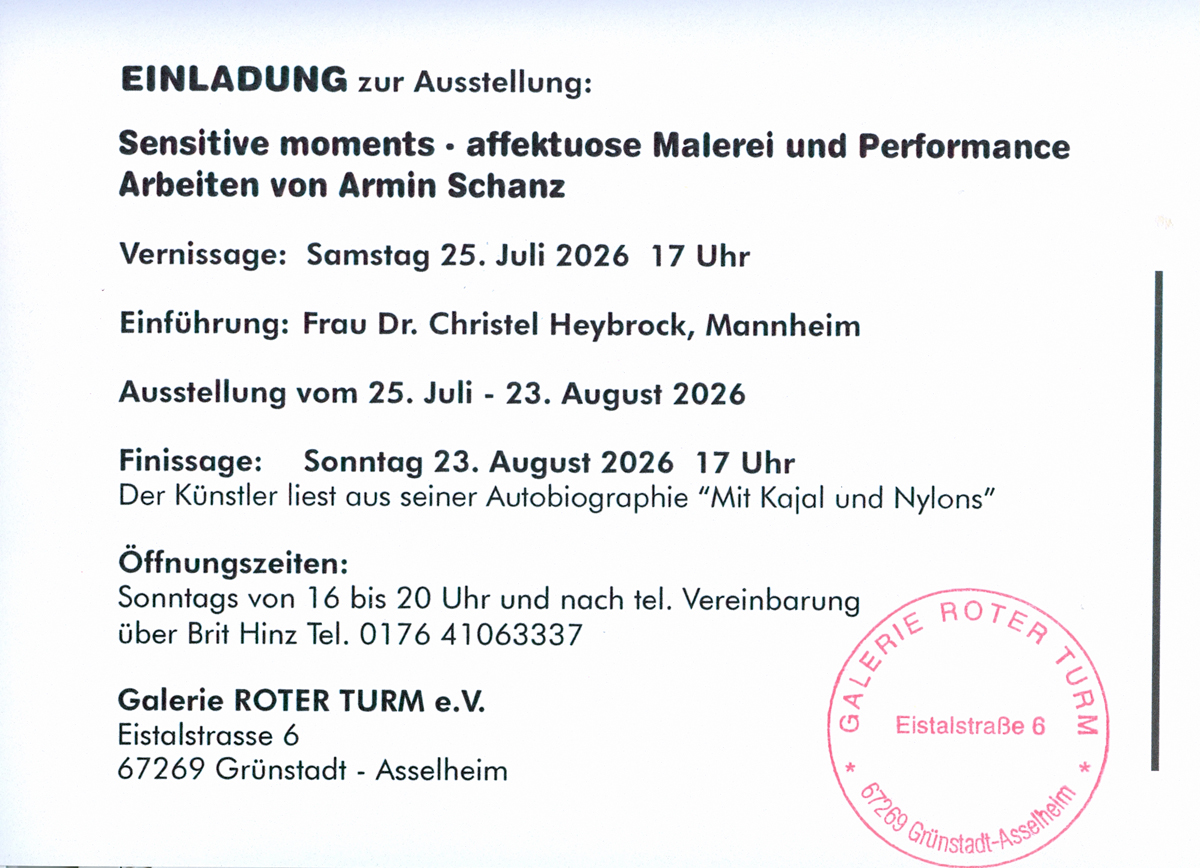 EINLADUNG zur Ausstellung:

Sensitive moments · affektuose Malerei und Performance
Arbeiten von Armin Schanz

Vernissage: Samstag 25. Juli 2026 17 Uhr

Einführung: Frau Dr. Christel Heybrock, Mannheim

Ausstellung vom 25. Juli - 23. August 2026

Finissage: Sonntag 23. August 2026 17 Uhr
Der Künstler liest aus seiner Autobiographie "Mit Kajal und Nylons"

Öffnungszeiten:
Sonntags von 16 bis 20 Uhr und nach tel. Vereinbarung über Brit Hinz Tel. 0176 41063337

Galerie ROTER TURM e.V.
Eistalstrasse 6
67269 Grünstadt - Asselheim

GALERIE ROTER TURM
Eistalstraße 6
* 67269 Grünstadt-Asselheim *